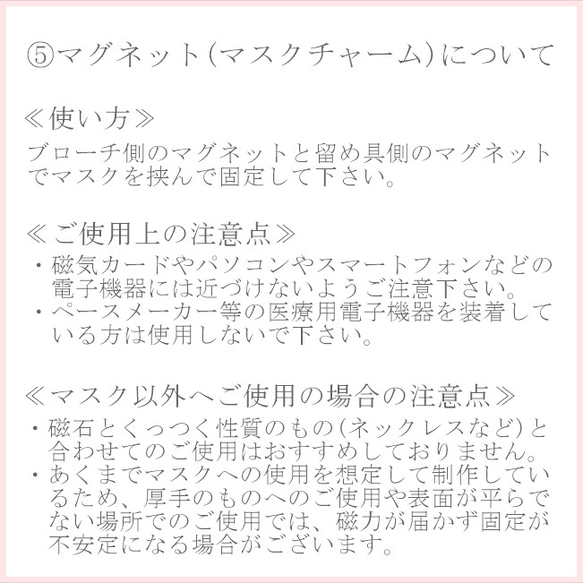 ⑤マグネット(マスクチャーム)について

≪使い方≫
ブローチ側のマグネットと留め具側のマグネットでマスクを挟んで固定して下さい。

≪ご使用上の注意点≫
・磁気カードやパソコンやスマートフォンなどの電子機器には近づけないようご注意下さい。
・ペースメーカー等の医療用電子機器を装着している方は使用しないで下さい。

≪マスク以外へご使用の場合の注意点≫
・磁石とくっつく性質のもの(ネックレスなど)と合わせてのご使用はおすすめしておりません。
・あくまでマスクへの使用を想定して制作しているため、厚手のものへのご使用や表面が平らでない場所でのご使用では、磁力が届かず固定が不安定になる場合がございます。